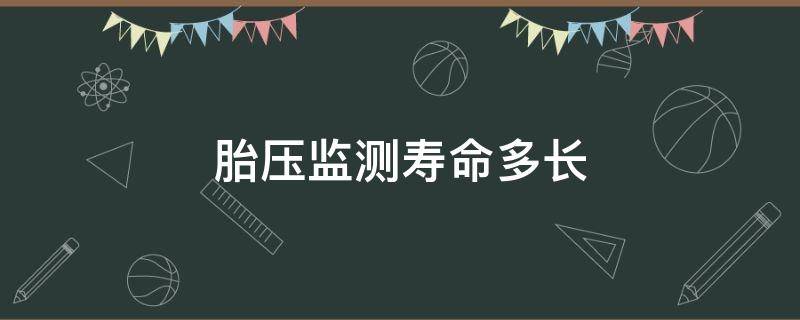 胎压监测寿命多长